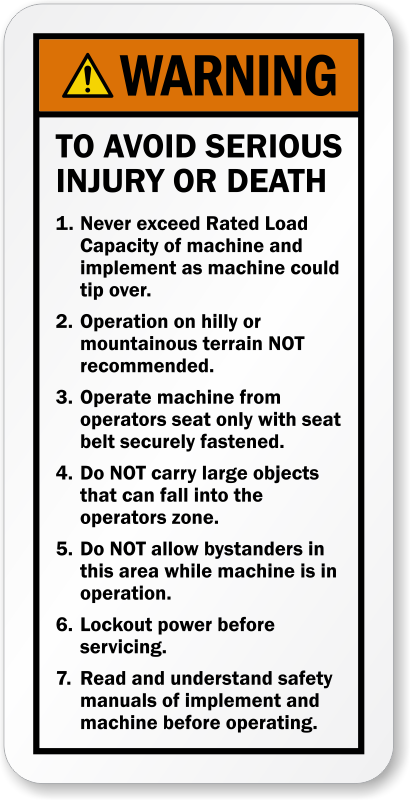 WARNING

TO AVOID SERIOUS INJURY OR DEATH

1. Never exceed Rated Load Capacity of machine and implement as machine could tip over.

2. Operation on hilly or mountainous terrain NOT recommended.

3. Operate machine from operators seat only with seat belt securely fastened.

4. Do NOT carry large objects that can fall into the operators zone.

5. Do NOT allow bystanders in this area while machine is in operation.

6. Lockout power before servicing.

7. Read and understand safety manuals of implement and machine before operating.